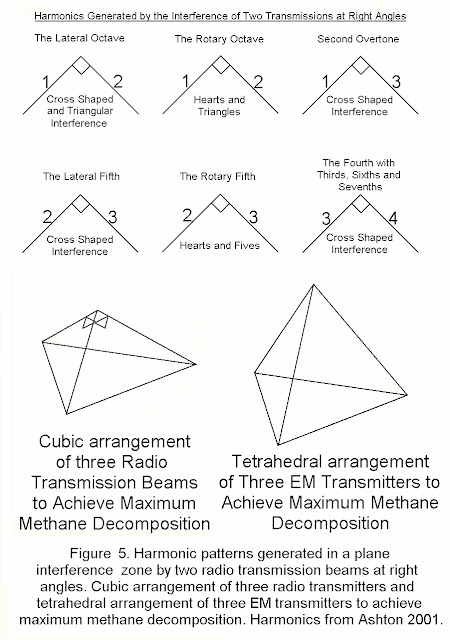 Harmonics Generated by the Interference of Two Transmissions at Right Angles

The Lateral Octave

1 2

Cross Shaped and Triangular Interference

The Rotary Octave

1 2

Hearts and Triangles

Second Overtone

1 3

Cross Shaped Interference

The Lateral Fifth

2 3

Cross Shaped Interference

The Rotary Fifth

2 3

Hearts and Fives

The Fourth with Thirds, Sixths and Sevenths

3 4

Cross Shaped Interference

Cubic arrangement of three Radio Transmission Beams to Achieve Maximum Methane Decomposition

Tetrahedral arrangement of Three EM Transmitters to Achieve Maximum Methane Decomposition

Figure 5. Harmonic patterns generated in a plane interference zone by two radio transmission beams at right angles. Cubic arrangement of three radio transmitters and tetrahedral arrangement of three EM transmitters to achieve maximum methane decomposition. Harmonics from Ashton 2001.